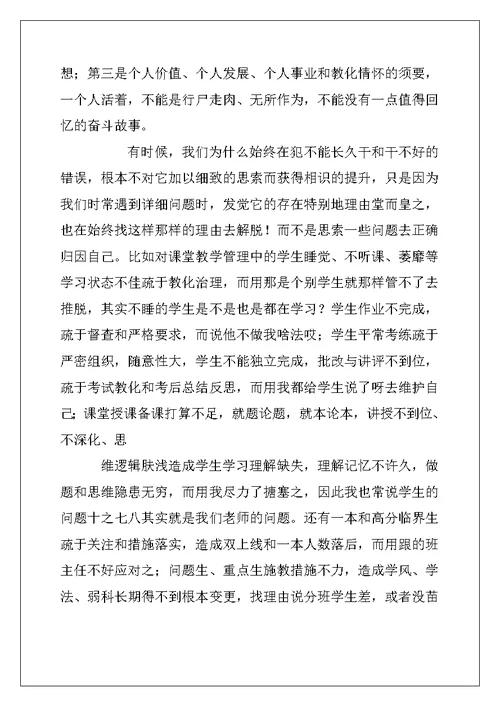 想；第三是个人价值、个人发展、个人事业和教化情怀的须要，一个人活着，不能是行尸走肉、无所作为，不能没有一点值得回忆的奋斗故事。

有时候，我们为什么始终在犯不能长久干和干不好的错误，根本不对它加以细致的思索而获得相识的提升，只是因为我们时常遇到详细问题时，发觉它的存在特别地理由堂而皇之，也在始终找这样那样的理由去解脱！而不是思索一些问题去正确归因自己。比如对课堂教学管理中的学生睡觉、不听课、萎靡等学习状态不佳疏于教化治理，而用那是个别学生就那样管不了去推脱，其实不睡的学生是不是也是都在学习？学生作业不完成，疏于督查和严格要求，而说他不做我啥法哎；学生平常考练疏于严密组织，随意性大，学生不能独立完成，批改与讲评不到位，疏于考试教化和考后总结反思，而用我都给学生说了呀去维护自己；课堂授课备课打算不足，就题论题，就本论本，讲授不到位、不深化、思

维逻辑肤浅造成学生学习理解缺失，理解记忆不许久，做题和思维隐患无穷，而用我尽力了搪塞之，因此我也常说学生的问题十之七八其实就是我们老师的问题。还有一本和高分临界生疏于关注和措施落实，造成双上线和一本人数落后，而用跟的班主任不好应对之；问题生、重点生施教措施不力，造成学风、学法、弱科长期得不到根本变更，找理由说分班学生差，或者没苗